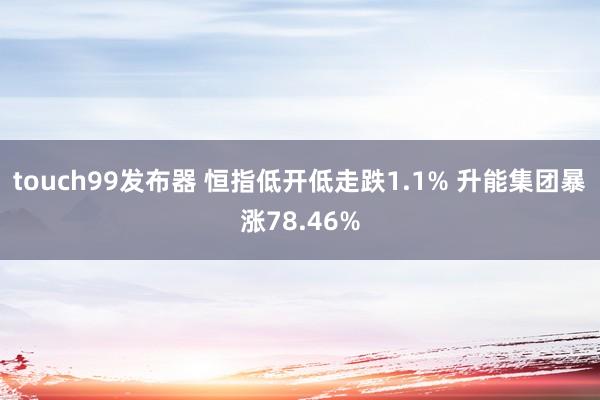 touch99发布器 恒指低开低走跌1.1% 升能集团暴涨78.46%